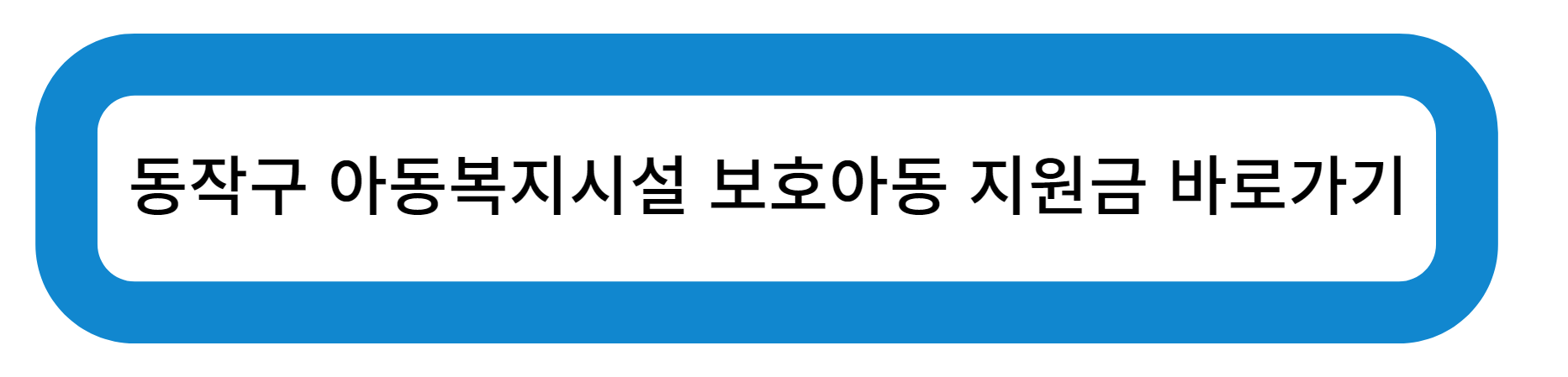 동작구 아동복지시설 보호아동 지원금 바로가기